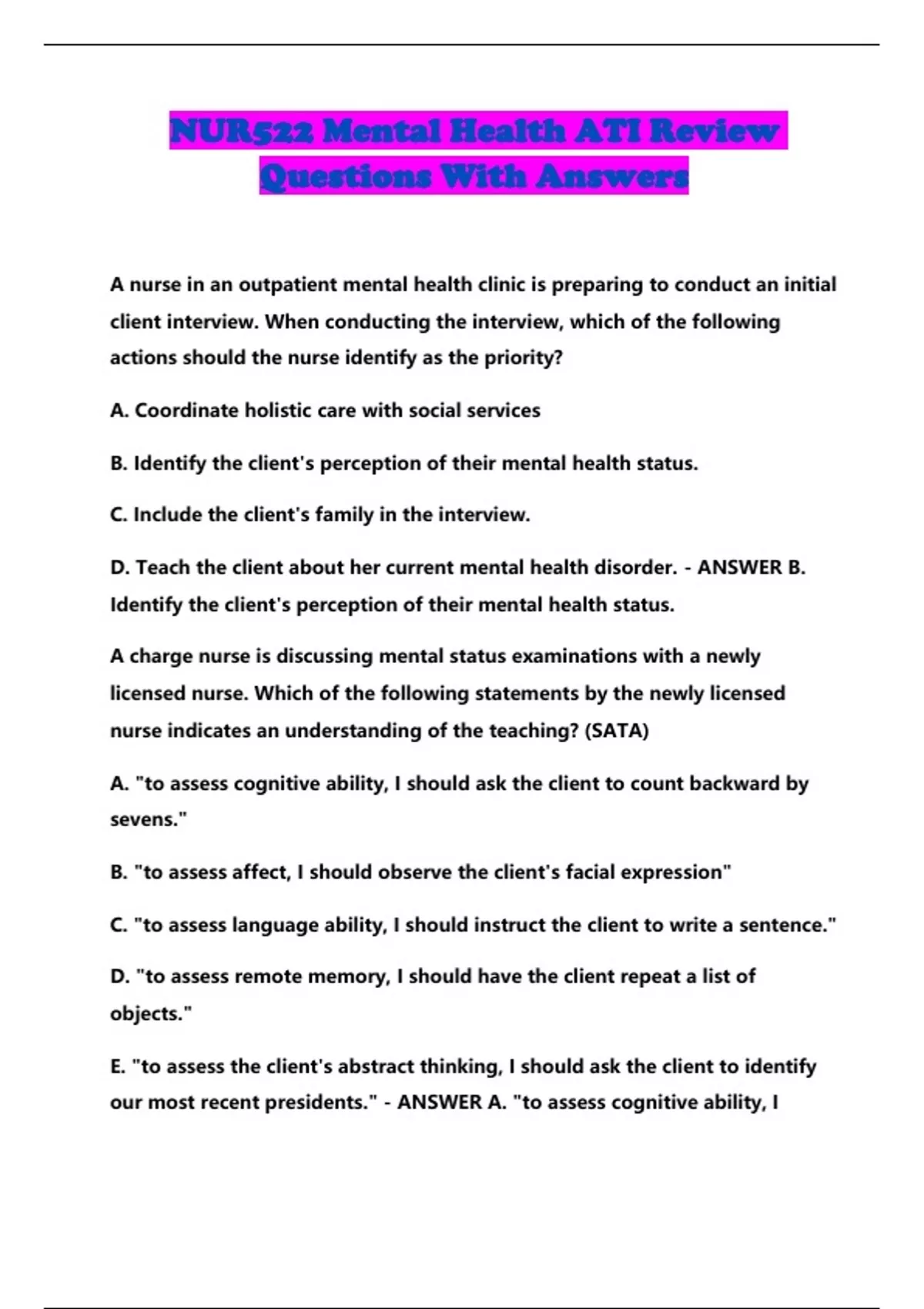 NUR522 Mental Health ATI Review Questions With Answers

A nurse in an outpatient mental health clinic is preparing to conduct an initial client interview. When conducting the interview, which of the following actions should the nurse identify as the priority?

A. Coordinate holistic care with social services

B. Identify the client's perception of their mental health status.

C. Include the client's family in the interview.

D. Teach the client about her current mental health disorder. - ANSWER B. Identify the client's perception of their mental health status.

A charge nurse is discussing mental status examinations with a newly licensed nurse. Which of the following statements by the newly licensed nurse indicates an understanding of the teaching? (SATA)

A. "to assess cognitive ability, I should ask the client to count backward by sevens."

B. "to assess affect, I should observe the client's facial expression"

C. "to assess language ability, I should instruct the client to write a sentence."

D. "to assess remote memory, I should have the client repeat a list of objects."

E. "to assess the client's abstract thinking, I should ask the client to identify our most recent presidents." - ANSWER A. "to assess cognitive ability, I